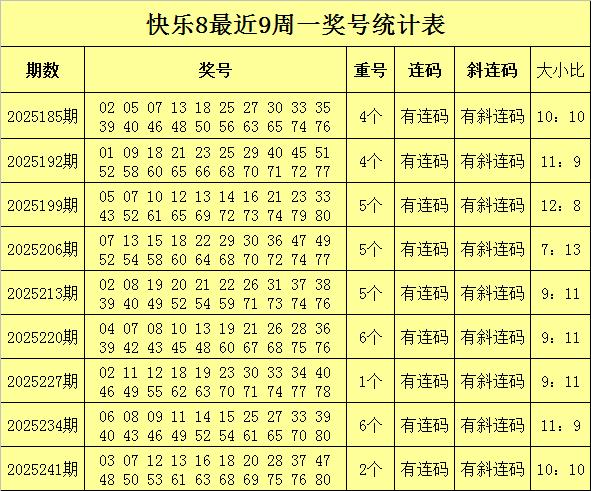 快乐8最近9周一奖号统计表

| 期数 | 奖号 | 重号 | 连码 | 斜连码 | 大小比 |
|---|---|---|---|---|---|
| 2025185期 | 02 05 07 13 18 25 27 30 33 35 39 40 46 48 50 56 63 65 74 76 | 4个 | 有连码 | 有斜连码 | 10：10 |
| 2025192期 | 01 09 18 21 23 25 29 40 45 51 52 58 60 65 66 68 70 71 72 77 | 4个 | 有连码 | 有斜连码 | 11：9 |
| 2025199期 | 05 07 10 12 13 14 16 21 23 33 43 52 61 65 69 72 73 74 79 80 | 5个 | 有连码 | 有斜连码 | 12：8 |
| 2025206期 | 07 13 15 18 22 29 30 36 47 49 52 54 58 60 64 68 70 72 74 77 | 5个 | 有连码 | 有斜连码 | 7：13 |
| 2025213期 | 02 08 19 20 21 22 26 31 37 38 39 40 49 52 54 59 71 73 74 76 | 5个 | 有连码 | 有斜连码 | 9：11 |
| 2025220期 | 04 07 08 10 13 19 21 26 28 36 39 42 43 45 48 60 67 68 75 76 | 6个 | 有连码 | 有斜连码 | 9：11 |
| 2025227期 | 02 11 12 18 19 23 30 33 34 40 46 49 55 62 63 70 71 74 77 78 | 1个 | 有连码 | 有斜连码 | 9：11 |
| 2025234期 | 06 08 09 11 14 15 25 27 33 39 40 43 46 49 52 54 61 65 70 80 | 6个 | 有连码 | 有斜连码 | 11：9 |
| 2025241期 | 03 07 12 13 16 18 20 28 37 47 48 50 53 61 63 68 69 75 76 80 | 2个 | 有连码 | 有斜连码 | 10：10 |